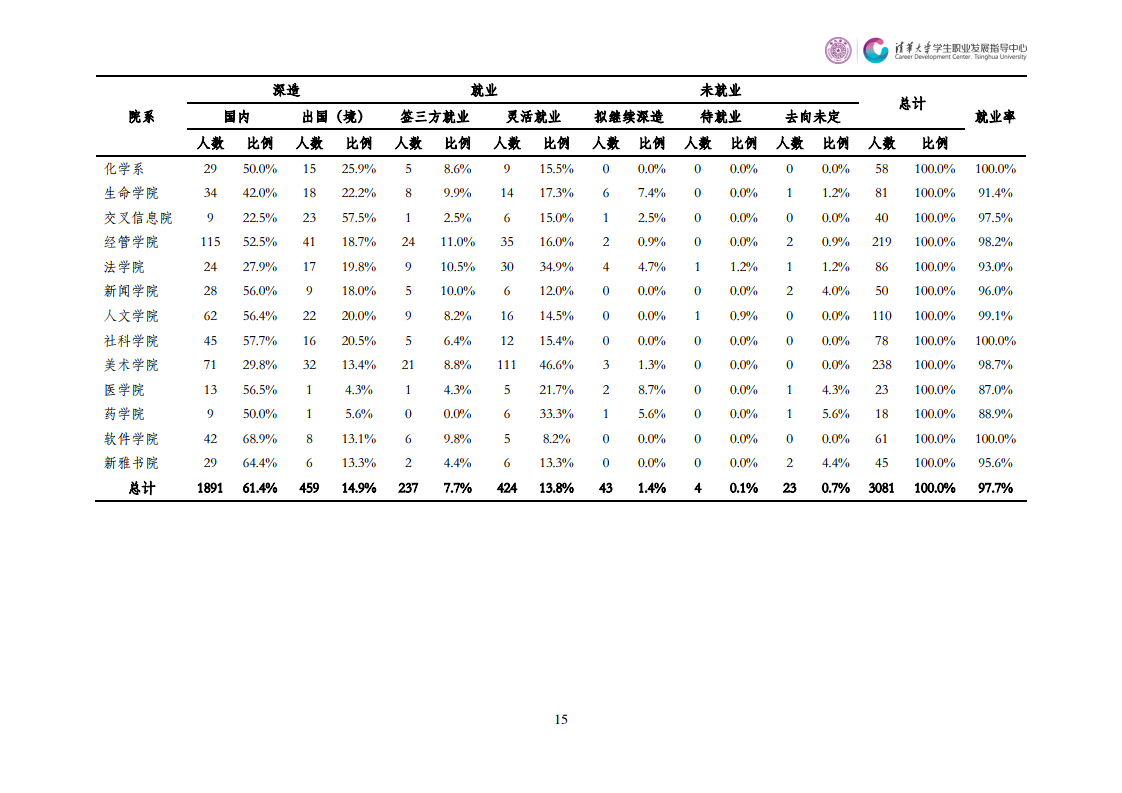 清华大学学生职业发展指导中心
Career Development Center, Tsinghua University

| 院系 | 深造 | | | | 就业 | | | | 未就业 | | | | | | 总计 | | 就业率 |
|---|---|---|---|---|---|---|---|---|---|---|---|---|---|---|---|---|---|
| | 国内 | | 出国（境） | | 签三方就业 | | 灵活就业 | | 拟继续深造 | | 待就业 | | 去向未定 | | | | |
| | 人数 | 比例 | 人数 | 比例 | 人数 | 比例 | 人数 | 比例 | 人数 | 比例 | 人数 | 比例 | 人数 | 比例 | 人数 | 比例 | |
| 化学系 | 29 | 50.0% | 15 | 25.9% | 5 | 8.6% | 9 | 15.5% | 0 | 0.0% | 0 | 0.0% | 0 | 0.0% | 58 | 100.0% | 100.0% |
| 生命学院 | 34 | 42.0% | 18 | 22.2% | 8 | 9.9% | 14 | 17.3% | 6 | 7.4% | 0 | 0.0% | 1 | 1.2% | 81 | 100.0% | 91.4% |
| 交叉信息院 | 9 | 22.5% | 23 | 57.5% | 1 | 2.5% | 6 | 15.0% | 1 | 2.5% | 0 | 0.0% | 0 | 0.0% | 40 | 100.0% | 97.5% |
| 经管学院 | 115 | 52.5% | 41 | 18.7% | 24 | 11.0% | 35 | 16.0% | 2 | 0.9% | 0 | 0.0% | 2 | 0.9% | 219 | 100.0% | 98.2% |
| 法学院 | 24 | 27.9% | 17 | 19.8% | 9 | 10.5% | 30 | 34.9% | 4 | 4.7% | 1 | 1.2% | 1 | 1.2% | 86 | 100.0% | 93.0% |
| 新闻学院 | 28 | 56.0% | 9 | 18.0% | 5 | 10.0% | 6 | 12.0% | 0 | 0.0% | 0 | 0.0% | 2 | 4.0% | 50 | 100.0% | 96.0% |
| 人文学院 | 62 | 56.4% | 22 | 20.0% | 9 | 8.2% | 16 | 14.5% | 0 | 0.0% | 1 | 0.9% | 0 | 0.0% | 110 | 100.0% | 99.1% |
| 社科学院 | 45 | 57.7% | 16 | 20.5% | 5 | 6.4% | 12 | 15.4% | 0 | 0.0% | 0 | 0.0% | 0 | 0.0% | 78 | 100.0% | 100.0% |
| 美术学院 | 71 | 29.8% | 32 | 13.4% | 21 | 8.8% | 111 | 46.6% | 3 | 1.3% | 0 | 0.0% | 0 | 0.0% | 238 | 100.0% | 98.7% |
| 医学院 | 13 | 56.5% | 1 | 4.3% | 1 | 4.3% | 5 | 21.7% | 2 | 8.7% | 0 | 0.0% | 1 | 4.3% | 23 | 100.0% | 87.0% |
| 药学院 | 9 | 50.0% | 1 | 5.6% | 0 | 0.0% | 6 | 33.3% | 1 | 5.6% | 0 | 0.0% | 1 | 5.6% | 18 | 100.0% | 88.9% |
| 软件学院 | 42 | 68.9% | 8 | 13.1% | 6 | 9.8% | 5 | 8.2% | 0 | 0.0% | 0 | 0.0% | 0 | 0.0% | 61 | 100.0% | 100.0% |
| 新雅书院 | 29 | 64.4% | 6 | 13.3% | 2 | 4.4% | 6 | 13.3% | 0 | 0.0% | 0 | 0.0% | 2 | 4.4% | 45 | 100.0% | 95.6% |
| 总计 | 1891 | 61.4% | 459 | 14.9% | 237 | 7.7% | 424 | 13.8% | 43 | 1.4% | 4 | 0.1% | 23 | 0.7% | 3081 | 100.0% | 97.7% |

15